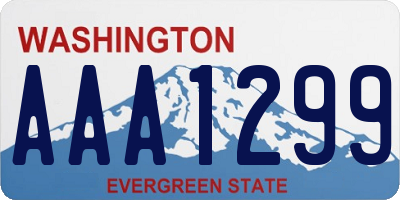 WASHINGTON
AAA1299
EVERGREEN STATE